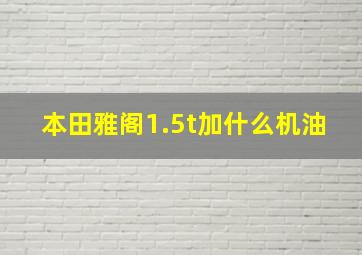 本田雅阁1.5t加什么机油